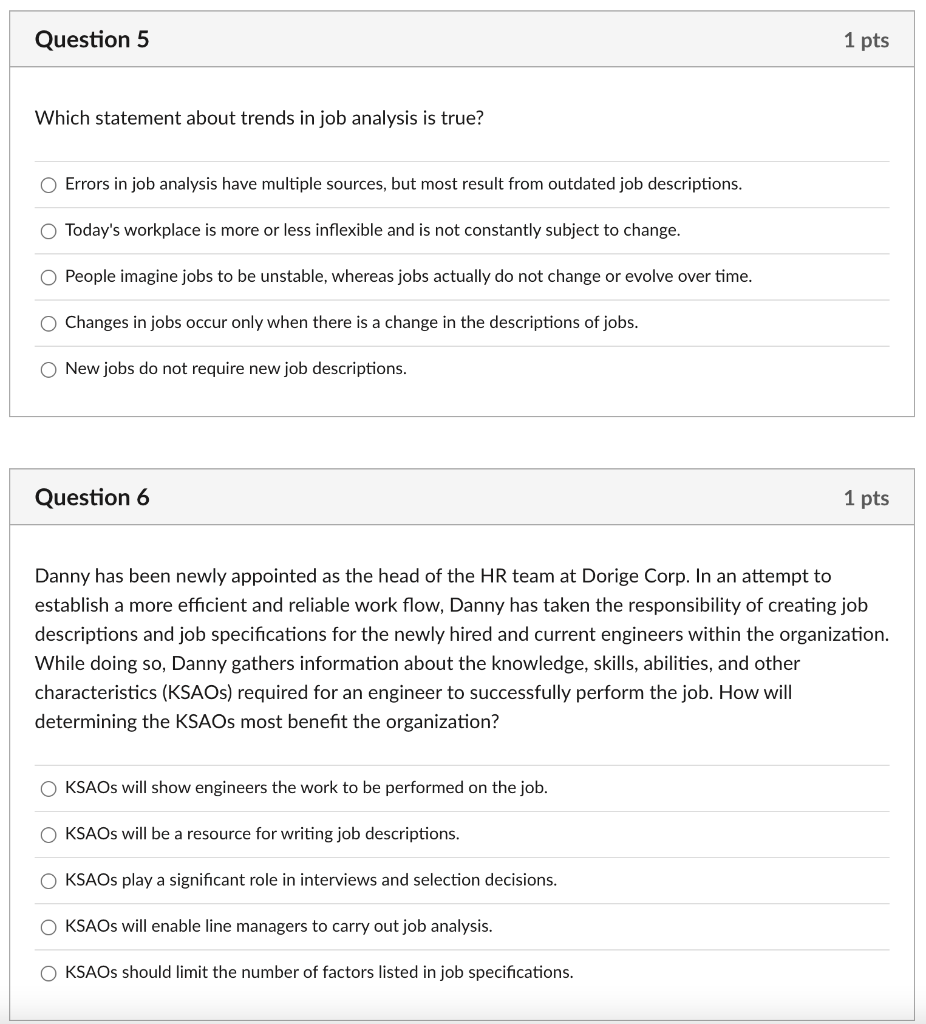 Question 5

1 pts

Which statement about trends in job analysis is true?

Errors in job analysis have multiple sources, but most result from outdated job descriptions.

Today's workplace is more or less inflexible and is not constantly subject to change.

People imagine jobs to be unstable, whereas jobs actually do not change or evolve over time.

Changes in jobs occur only when there is a change in the descriptions of jobs.

New jobs do not require new job descriptions.

Question 6

1 pts

Danny has been newly appointed as the head of the HR team at Dorige Corp. In an attempt to establish a more efficient and reliable work flow, Danny has taken the responsibility of creating job descriptions and job specifications for the newly hired and current engineers within the organization. While doing so, Danny gathers information about the knowledge, skills, abilities, and other characteristics (KSAOs) required for an engineer to successfully perform the job. How will determining the KSAOs most benefit the organization?

KSAOs will show engineers the work to be performed on the job.

KSAOs will be a resource for writing job descriptions.

KSAOs play a significant role in interviews and selection decisions.

KSAOs will enable line managers to carry out job analysis.

KSAOs should limit the number of factors listed in job specifications.